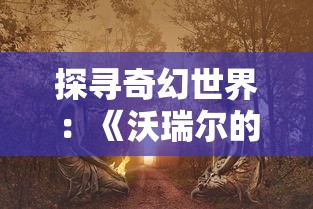 探寻奇幻世界：《沃瑞尔的